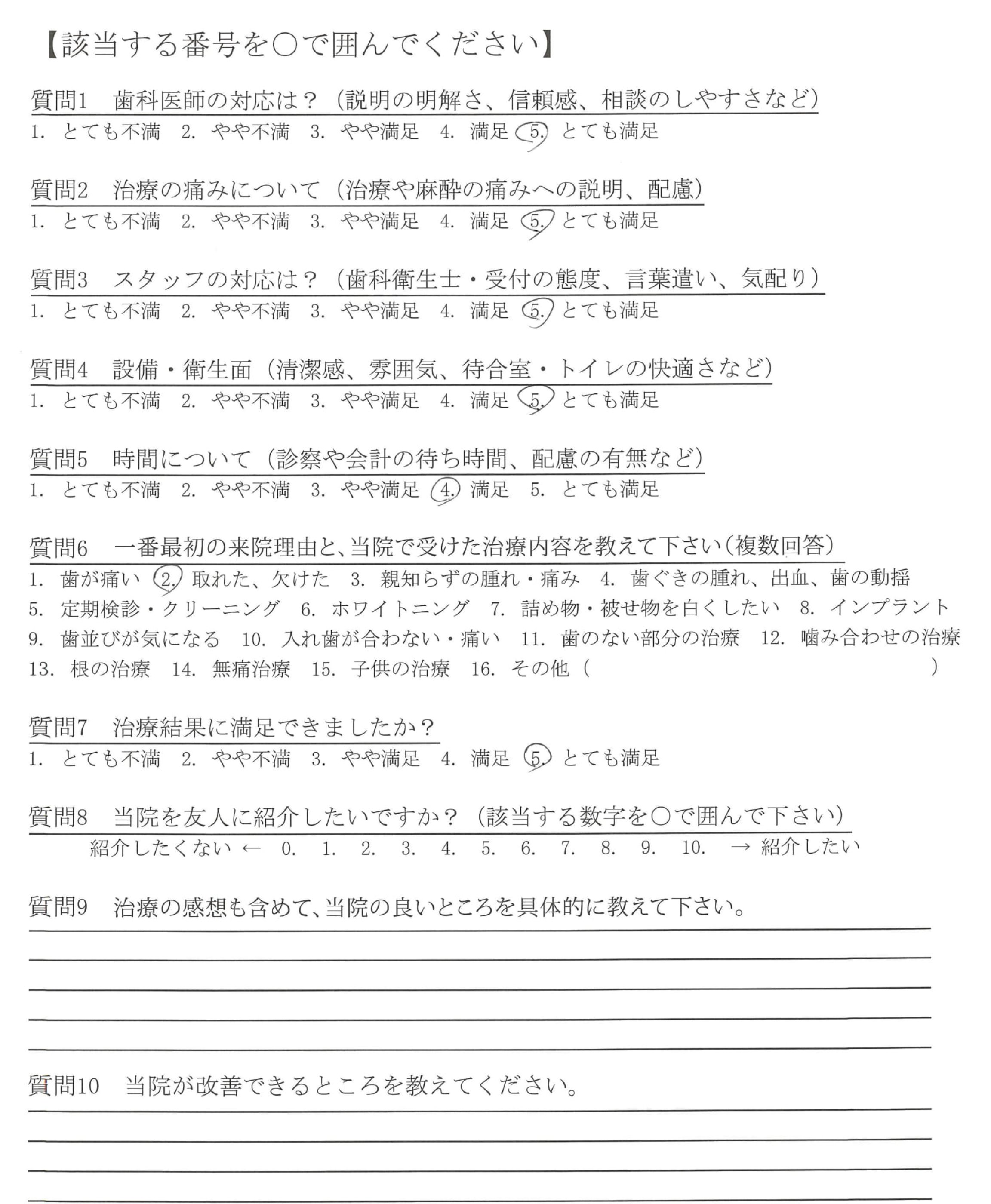 【該当する番号を○で囲んでください】

質問1　歯科医師の対応は？（説明の明解さ、信頼感、相談のしやすさなど）
1. とても不満　2. やや不満　3. やや満足　4. 満足　5. とても満足

質問2　治療の痛みについて（治療や麻酔の痛みへの説明、配慮）
1. とても不満　2. やや不満　3. やや満足　4. 満足　5. とても満足

質問3　スタッフの対応は？（歯科衛生士・受付の態度、言葉遣い、気配り）
1. とても不満　2. やや不満　3. やや満足　4. 満足　5. とても満足

質問4　設備・衛生面（清潔感、雰囲気、待合室・トイレの快適さなど）
1. とても不満　2. やや不満　3. やや満足　4. 満足　5. とても満足

質問5　時間について（診察や会計の待ち時間、配慮の有無など）
1. とても不満　2. やや不満　3. やや満足　4. 満足　5. とても満足

質問6　一番最初の来院理由と、当院で受けた治療内容を教えて下さい（複数回答）
1. 歯が痛い　2. 取れた、欠けた　3. 親知らずの腫れ・痛み　4. 歯ぐきの腫れ、出血、歯の動揺
5. 定期検診・クリーニング　6. ホワイトニング　7. 詰め物・被せ物を白くしたい　8. インプラント
9. 歯並びが気になる　10. 入れ歯が合わない・痛い　11. 歯のない部分の治療　12. 噛み合わせの治療
13. 根の治療　14. 無痛治療　15. 子供の治療　16. その他（　）

質問7　治療結果に満足できましたか？
1. とても不満　2. やや不満　3. やや満足　4. 満足　5. とても満足

質問8　当院を友人に紹介したいですか？（該当する数字を○で囲んで下さい）
紹介したくない ← 0. 1. 2. 3. 4. 5. 6. 7. 8. 9. 10. → 紹介したい

質問9　治療の感想も含めて、当院の良いところを具体的に教えて下さい。

質問10　当院が改善できるところを教えてください。